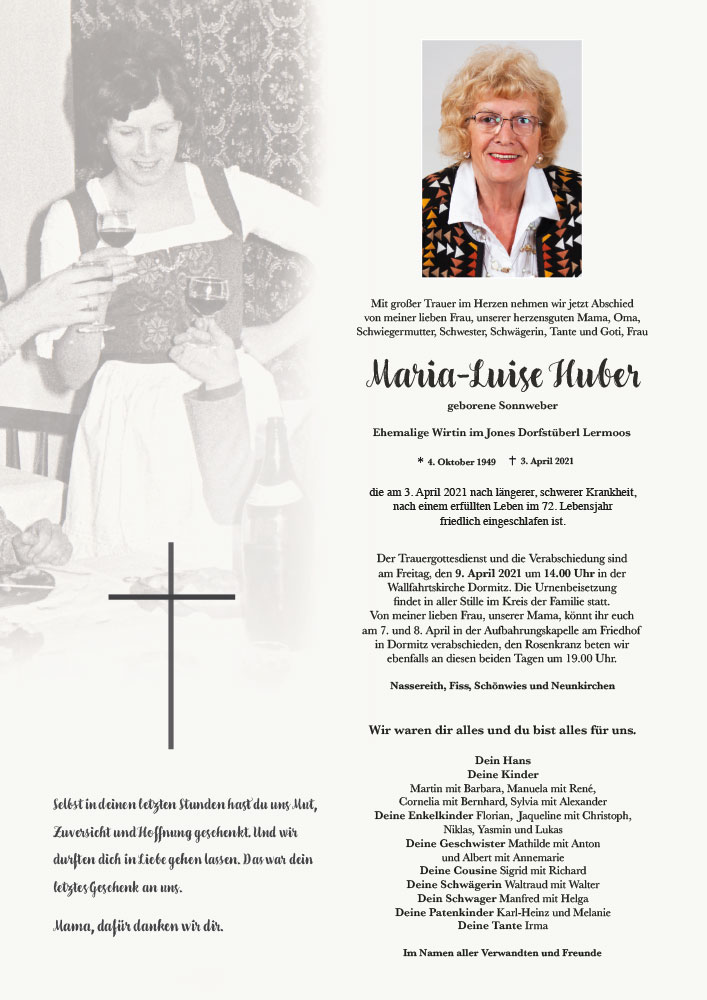 Mit großer Trauer im Herzen nehmen wir jetzt Abschied von meiner lieben Frau, unserer herzensguten Mama, Oma, Schwiegermutter, Schwester, Schwägerin, Tante und Goti, Frau

Maria-Luise Huber

geborene Sonnweber

Ehemalige Wirtin im Jones Dorfstüberl Lermoos

* 4. Oktober 1949 † 3. April 2021

die am 3. April 2021 nach längerer, schwerer Krankheit, nach einem erfüllten Leben im 72. Lebensjahr friedlich eingeschlafen ist.

Der Trauergottesdienst und die Verabschiedung sind am Freitag, den 9. April 2021 um 14.00 Uhr in der Wallfahrtskirche Dormitz. Die Urnenbeisetzung findet in aller Stille im Kreis der Familie statt. Von meiner lieben Frau, unserer Mama, könnt ihr euch am 7. und 8. April in der Aufbahrungskapelle am Friedhof in Dormitz verabschieden, den Rosenkranz beten wir ebenfalls an diesen beiden Tagen um 19.00 Uhr.

Nassereith, Fiss, Schönwies und Neunkirchen

Wir waren dir alles und du bist alles für uns.

Dein Hans
Deine Kinder
Martin mit Barbara, Manuela mit René,
Cornelia mit Bernhard, Sylvia mit Alexander
Deine Enkelkinder Florian, Jaqueline mit Christoph,
Niklas, Yasmin und Lukas
Deine Geschwister Mathilde mit Anton
und Albert mit Annemarie
Deine Cousine Sigrid mit Richard
Deine Schwägerin Waltraud mit Walter
Dein Schwager Manfred mit Helga
Deine Patenkinder Karl-Heinz und Melanie
Deine Tante Irma

Im Namen aller Verwandten und Freunde

Selbst in deinen letzten Stunden hast du uns Mut, Zuversicht und Hoffnung geschenkt. Und wir durften dich in Liebe gehen lassen. Das war dein letztes Geschenk an uns.

Mama, dafür danken wir dir.